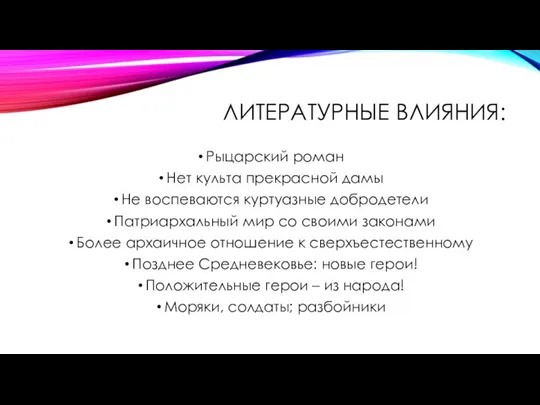 ЛИТЕРАТУРНЫЕ ВЛИЯНИЯ:

• Рыцарский роман
• Нет культа прекрасной дамы
• Не воспеваются куртуазные добродетели
• Патриархальный мир со своими законами
• Более архаичное отношение к сверхъестественному
• Позднее Средневековье: новые герои!
• Положительные герои – из народа!
• Моряки, солдаты; разбойники